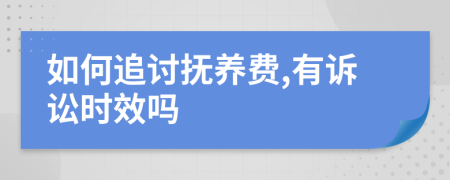 如何追讨抚养费,有诉讼时效吗